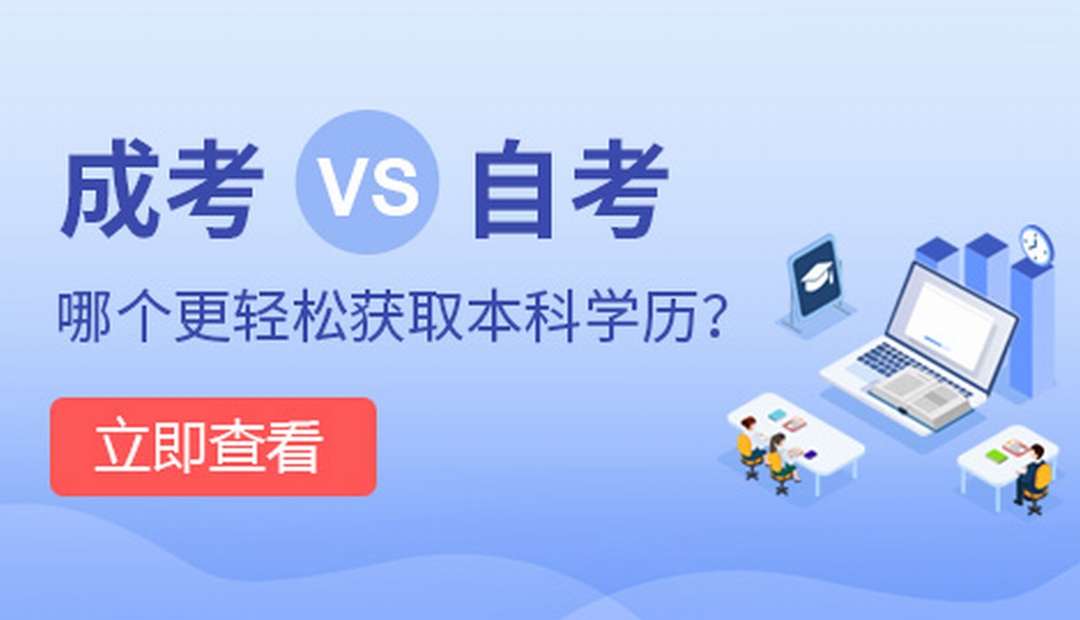 成考 VS 自考

哪个更轻松获取本科学历？

立即查看